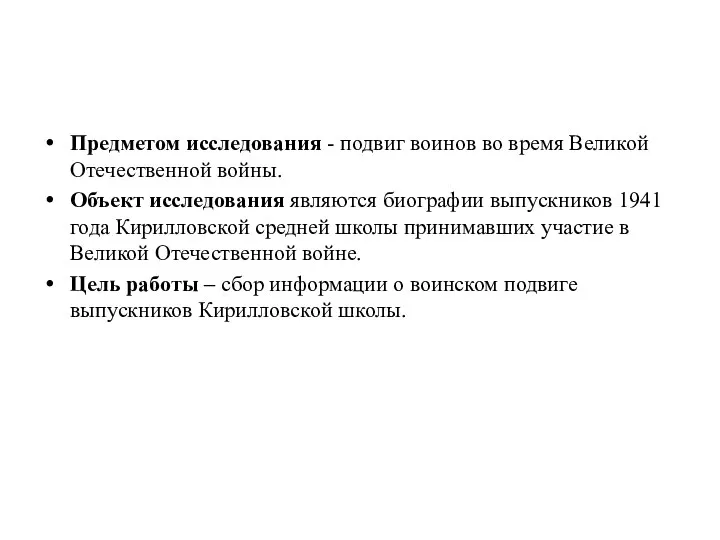 • Предметом исследования - подвиг воинов во время Великой Отечественной войны.

• Объект исследования являются биографии выпускников 1941 года Кирилловской средней школы принимавших участие в Великой Отечественной войне.

• Цель работы – сбор информации о воинском подвиге выпускников Кирилловской школы.